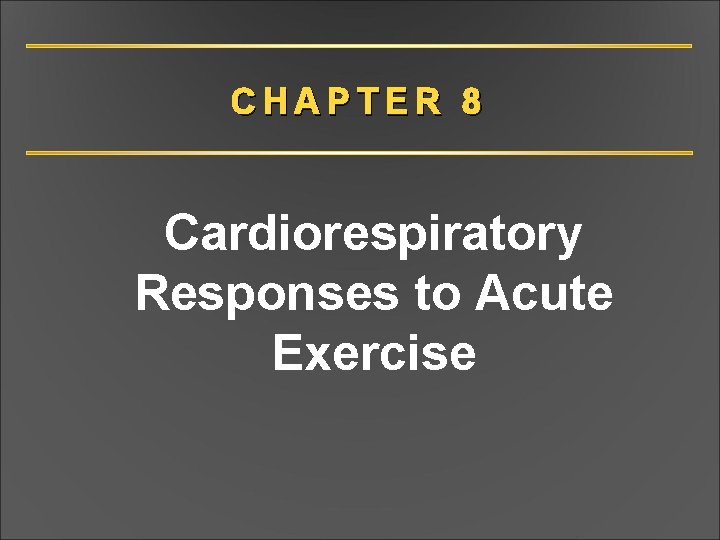 CHAPTER 8

Cardiorespiratory Responses to Acute Exercise